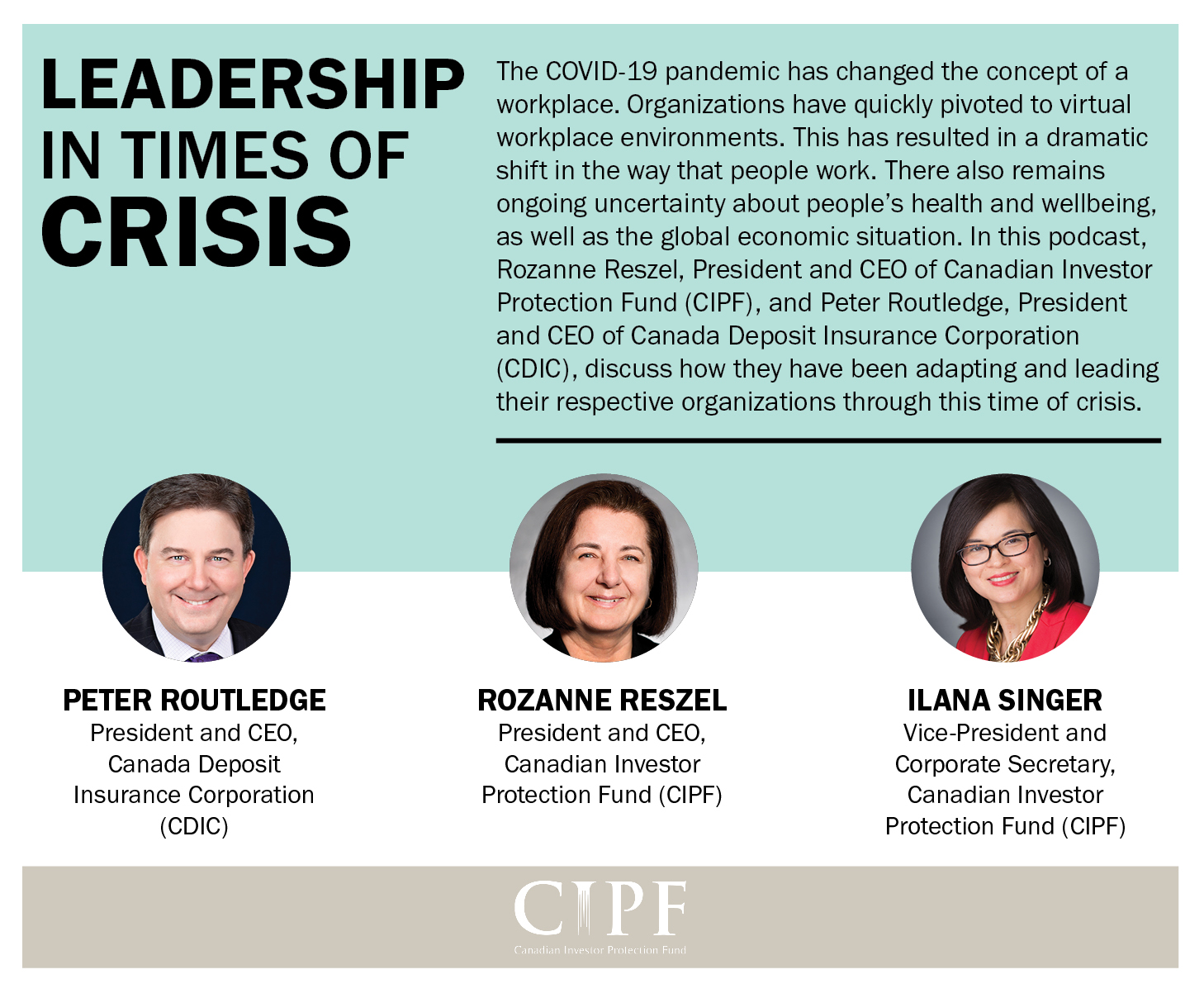 LEADERSHIP IN TIMES OF CRISIS

The COVID-19 pandemic has changed the concept of a workplace. Organizations have quickly pivoted to virtual workplace environments. This has resulted in a dramatic shift in the way that people work. There also remains ongoing uncertainty about people's health and wellbeing, as well as the global economic situation. In this podcast, Rozanne Reszel, President and CEO of Canadian Investor Protection Fund (CIPF), and Peter Routledge, President and CEO of Canada Deposit Insurance Corporation (CDIC), discuss how they have been adapting and leading their respective organizations through this time of crisis.

PETER ROUTLEDGE
President and CEO, Canada Deposit Insurance Corporation (CDIC)

ROZANNE RESZEL
President and CEO, Canadian Investor Protection Fund (CIPF)

ILANA SINGER
Vice-President and Corporate Secretary, Canadian Investor Protection Fund (CIPF)

CIPF
Canadian Investor Protection Fund